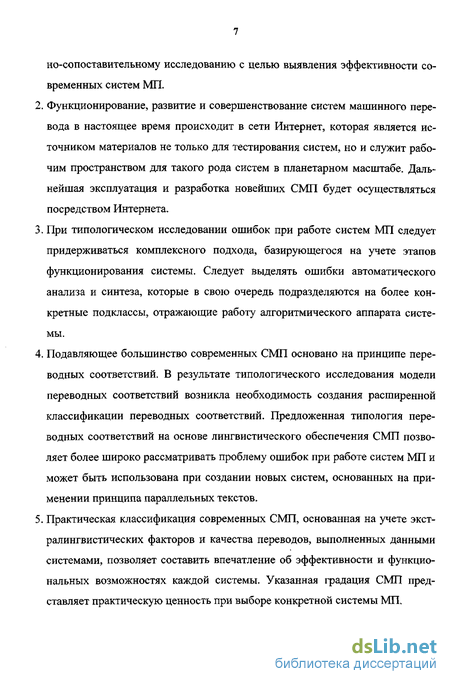 7

но-сопоставительному исследованию с целью выявления эффективности современных систем МП.

2. Функционирование, развитие и совершенствование систем машинного перевода в настоящее время происходит в сети Интернет, которая является источником материалов не только для тестирования систем, но и служит рабочим пространством для такого рода систем в планетарном масштабе. Дальнейшая эксплуатация и разработка новейших СМП будет осуществляться посредством Интернета.

3. При типологическом исследовании ошибок при работе систем МП следует придерживаться комплексного подхода, базирующегося на учете этапов функционирования системы. Следует выделять ошибки автоматического анализа и синтеза, которые в свою очередь подразделяются на более конкретные подклассы, отражающие работу алгоритмического аппарата системы.

4. Подавляющее большинство современных СМП основано на принципе переводных соответствий. В результате типологического исследования модели переводных соответствий возникла необходимость создания расширенной классификации переводных соответствий. Предложенная типология переводных соответствий на основе лингвистического обеспечения СМП позволяет более широко рассматривать проблему ошибок при работе систем МП и может быть использована при создании новых систем, основанных на применении принципа параллельных текстов.

5. Практическая классификация современных СМП, основанная на учете экстралингвистических факторов и качества переводов, выполненных данными системами, позволяет составить впечатление об эффективности и функциональных возможностях каждой системы. Указанная градация СМП представляет практическую ценность при выборе конкретной системы МП.

dsLib.net
библиотека диссертаций